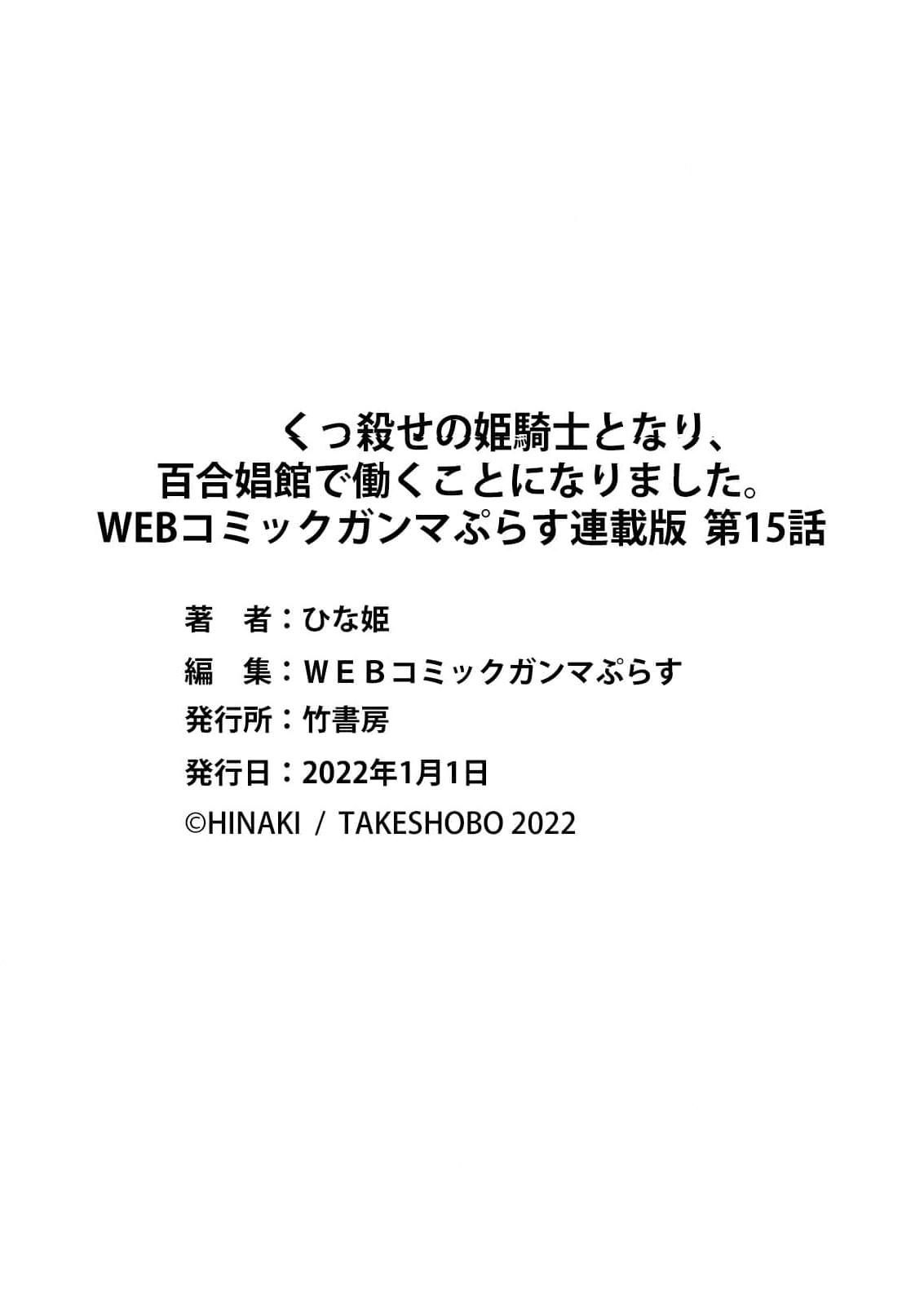 くっ殺せの姫騎士となり、
百合娼館で働くことになりました。
WEBコミックガンマぷらす連載版 第15話

著　者：ひな姫
編　集：ＷＥＢコミックガンマぷらす
発行所：竹書房
発行日：2022年1月1日
©HINAKI / TAKESHOBO 2022